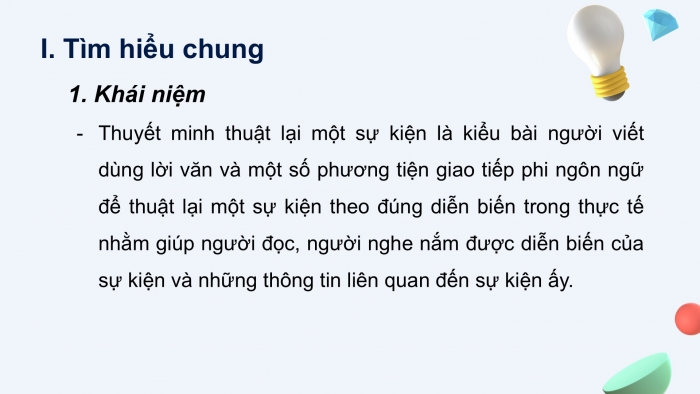 I. Tìm hiểu chung

1. Khái niệm

- Thuyết minh thuật lại một sự kiện là kiểu bài người viết dùng lời văn và một số phương tiện giao tiếp phi ngôn ngữ để thuật lại một sự kiện theo đúng diễn biến trong thực tế nhằm giúp người đọc, người nghe nắm được diễn biến của sự kiện và những thông tin liên quan đến sự kiện ấy.